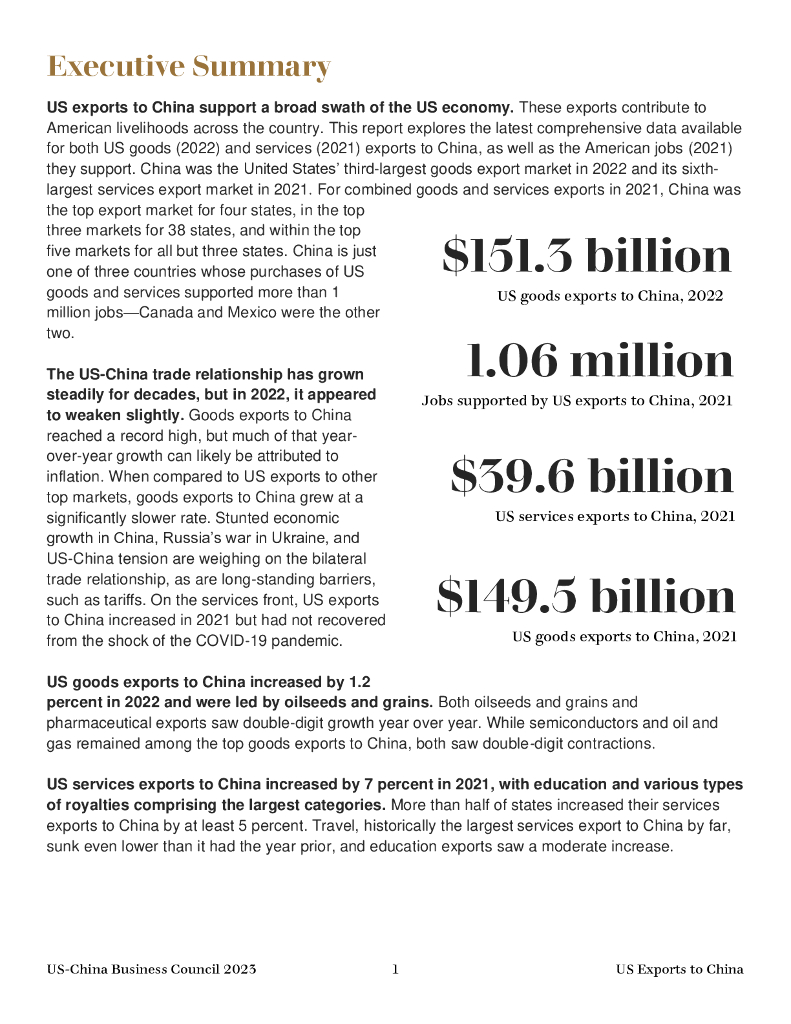 Executive Summary

**US exports to China support a broad swath of the US economy.** These exports contribute to American livelihoods across the country. This report explores the latest comprehensive data available for both US goods (2022) and services (2021) exports to China, as well as the American jobs (2021) they support. China was the United States' third-largest goods export market in 2022 and its sixth-largest services export market in 2021. For combined goods and services exports in 2021, China was the top export market for four states, in the top three markets for 38 states, and within the top five markets for all but three states. China is just one of three countries whose purchases of US goods and services supported more than 1 million jobs—Canada and Mexico were the other two.

**The US-China trade relationship has grown steadily for decades, but in 2022, it appeared to weaken slightly.** Goods exports to China reached a record high, but much of that year-over-year growth can likely be attributed to inflation. When compared to US exports to other top markets, goods exports to China grew at a significantly slower rate. Stunted economic growth in China, Russia's war in Ukraine, and US-China tension are weighing on the bilateral trade relationship, as are long-standing barriers, such as tariffs. On the services front, US exports to China increased in 2021 but had not recovered from the shock of the COVID-19 pandemic.

$151.3 billion
US goods exports to China, 2022

1.06 million
Jobs supported by US exports to China, 2021

$39.6 billion
US services exports to China, 2021

$149.5 billion
US goods exports to China, 2021

**US goods exports to China increased by 1.2 percent in 2022 and were led by oilseeds and grains.** Both oilseeds and grains and pharmaceutical exports saw double-digit growth year over year. While semiconductors and oil and gas remained among the top goods exports to China, both saw double-digit contractions.

**US services exports to China increased by 7 percent in 2021, with education and various types of royalties comprising the largest categories.** More than half of states increased their services exports to China by at least 5 percent. Travel, historically the largest services export to China by far, sunk even lower than it had the year prior, and education exports saw a moderate increase.

US-China Business Council 2023 1 US Exports to China